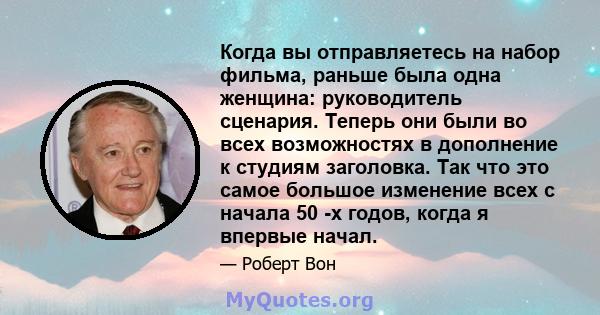 Когда вы отправляетесь на набор фильма, раньше была одна женщина: руководитель сценария. Теперь они были во всех возможностях в дополнение к студиям заголовка. Так что это самое большое изменение всех с начала 50 -х годов, когда я впервые начал.

— Роберт Вон

MyQuotes.org